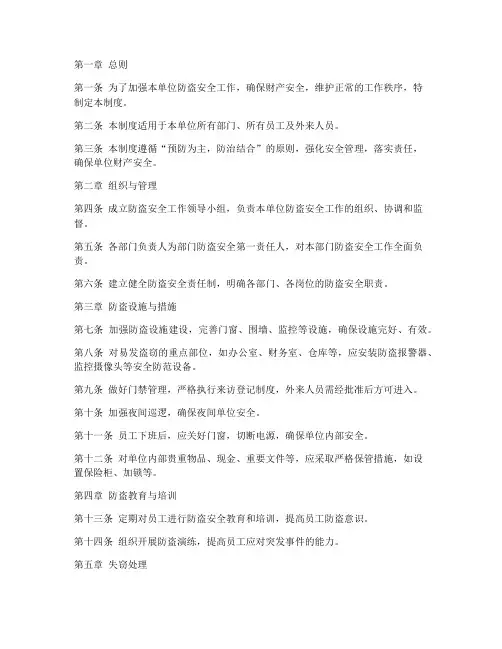 第一章 总则

第一条 为了加强本单位防盗安全工作，确保财产安全，维护正常的工作秩序，特制定本制度。

第二条 本制度适用于本单位所有部门、所有员工及外来人员。

第三条 本制度遵循“预防为主，防治结合”的原则，强化安全管理，落实责任，确保单位财产安全。

第二章 组织与管理

第四条 成立防盗安全工作领导小组，负责本单位防盗安全工作的组织、协调和监督。

第五条 各部门负责人为部门防盗安全第一责任人，对本部门防盗安全工作全面负责。

第六条 建立健全防盗安全责任制，明确各部门、各岗位的防盗安全职责。

第三章 防盗设施与措施

第七条 加强防盗设施建设，完善门窗、围墙、监控等设施，确保设施完好、有效。

第八条 对易发盗窃的重点部位，如办公室、财务室、仓库等，应安装防盗报警器、监控摄像头等安全防范设备。

第九条 做好门禁管理，严格执行来访登记制度，外来人员需经批准后方可进入。

第十条 加强夜间巡逻，确保夜间单位安全。

第十一条 员工下班后，应关好门窗，切断电源，确保单位内部安全。

第十二条 对单位内部贵重物品、现金、重要文件等，应采取严格保管措施，如设置保险柜、加锁等。

第四章 防盗教育与培训

第十三条 定期对员工进行防盗安全教育和培训，提高员工防盗意识。

第十四条 组织开展防盗演练，提高员工应对突发事件的能力。

第五章 失窃处理